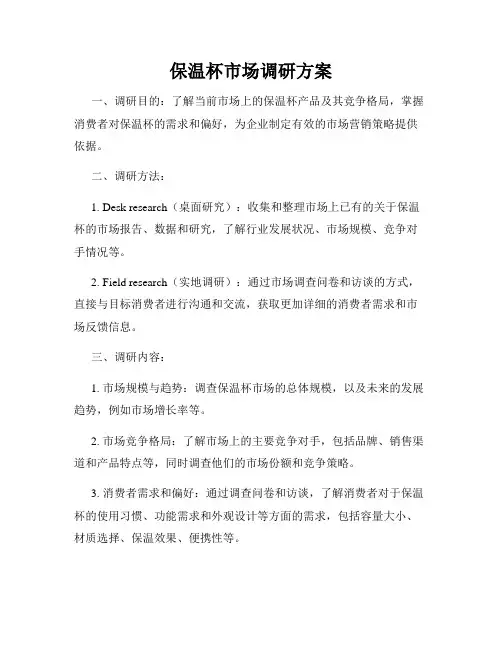 保温杯市场调研方案

一、调研目的：了解当前市场上的保温杯产品及其竞争格局，掌握消费者对保温杯的需求和偏好，为企业制定有效的市场营销策略提供依据。

二、调研方法：

1. Desk research（桌面研究）：收集和整理市场上已有的关于保温杯的市场报告、数据和研究，了解行业发展状况、市场规模、竞争对手情况等。

2. Field research（实地调研）：通过市场调查问卷和访谈的方式，直接与目标消费者进行沟通和交流，获取更加详细的消费者需求和市场反馈信息。

三、调研内容：

1. 市场规模与趋势：调查保温杯市场的总体规模，以及未来的发展趋势，例如市场增长率等。

2. 市场竞争格局：了解市场上的主要竞争对手，包括品牌、销售渠道和产品特点等，同时调查他们的市场份额和竞争策略。

3. 消费者需求和偏好：通过调查问卷和访谈，了解消费者对于保温杯的使用习惯、功能需求和外观设计等方面的需求，包括容量大小、材质选择、保温效果、便携性等。